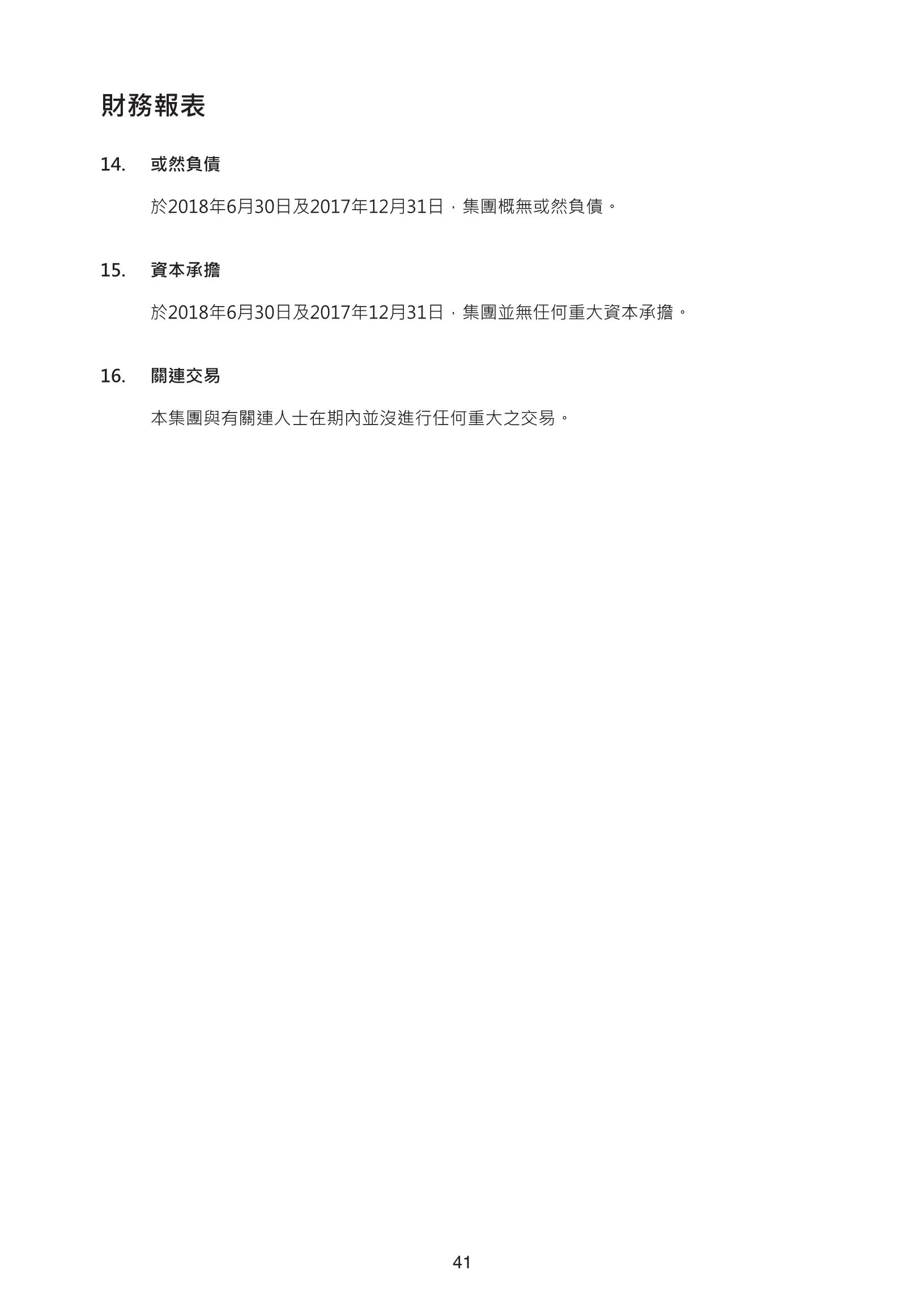 財務報表

14. 或然負債

於2018年6月30日及2017年12月31日，集團概無或然負債。

15. 資本承擔

於2018年6月30日及2017年12月31日，集團並無任何重大資本承擔。

16. 關連交易

本集團與有關連人士在期內並沒進行任何重大之交易。

41